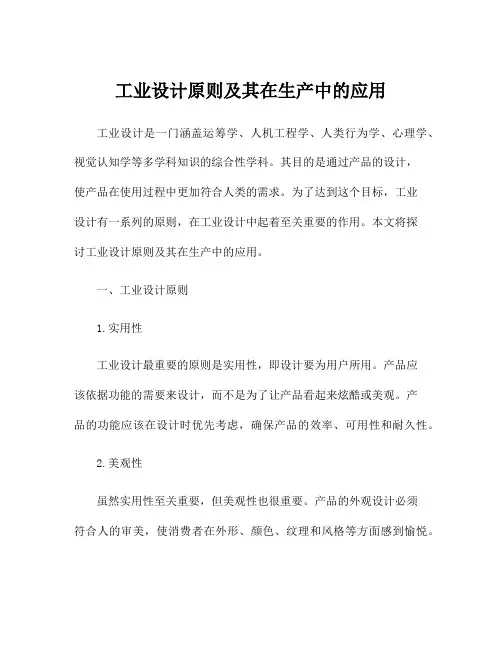 工业设计原则及其在生产中的应用

工业设计是一门涵盖运筹学、人机工程学、人类行为学、心理学、视觉认知学等多学科知识的综合性学科。其目的是通过产品的设计，使产品在使用过程中更加符合人类的需求。为了达到这个目标，工业设计有一系列的原则，在工业设计中起着至关重要的作用。本文将探讨工业设计原则及其在生产中的应用。

一、工业设计原则

1. 实用性

工业设计最重要的原则是实用性，即设计要为用户所用。产品应该依据功能的需要来设计，而不是为了让产品看起来炫酷或美观。产品的功能应该在设计时优先考虑，确保产品的效率、可用性和耐久性。

2. 美观性

虽然实用性至关重要，但美观性也很重要。产品的外观设计必须符合人的审美，使消费者在外形、颜色、纹理和风格等方面感到愉悦。